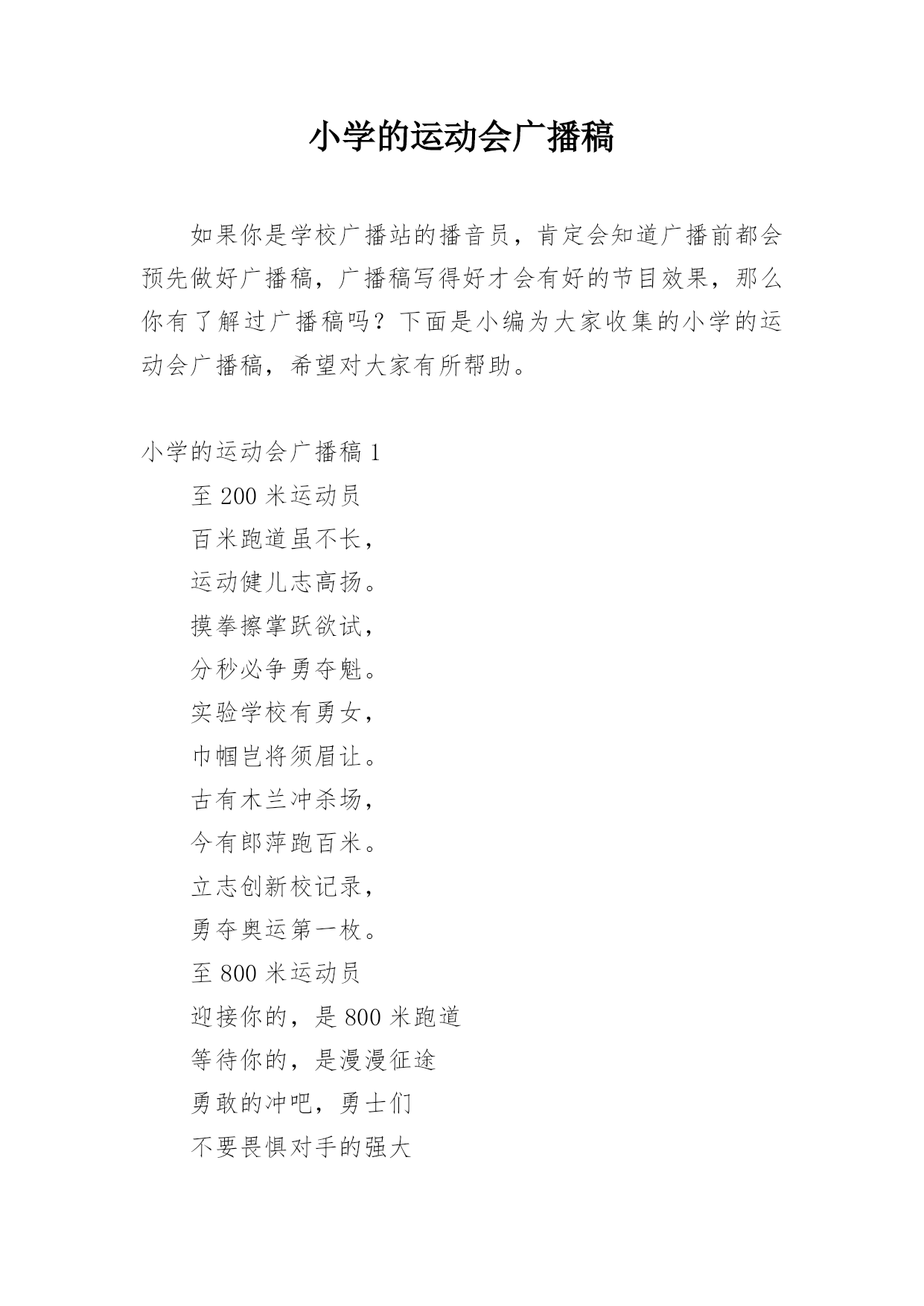 小学的运动会广播稿

如果你是学校广播站的播音员，肯定会知道广播前都会预先做好广播稿，广播稿写得好才会有好的节目效果，那么你有了解过广播稿吗？下面是小编为大家收集的小学的运动会广播稿，希望对大家有所帮助。

小学的运动会广播稿 1

至 200 米运动员

百米跑道虽不长，

运动健儿志高扬。

摸拳擦掌跃欲试，

分秒必争勇夺魁。

实验学校有勇女，

巾帼岂将须眉让。

古有木兰冲杀场，

今有郎萍跑百米。

立志创新校记录，

勇夺奥运第一枚。

至 800 米运动员

迎接你的，是 800 米跑道

等待你的，是漫漫征途

勇敢的冲吧，勇士们

不要畏惧对手的强大